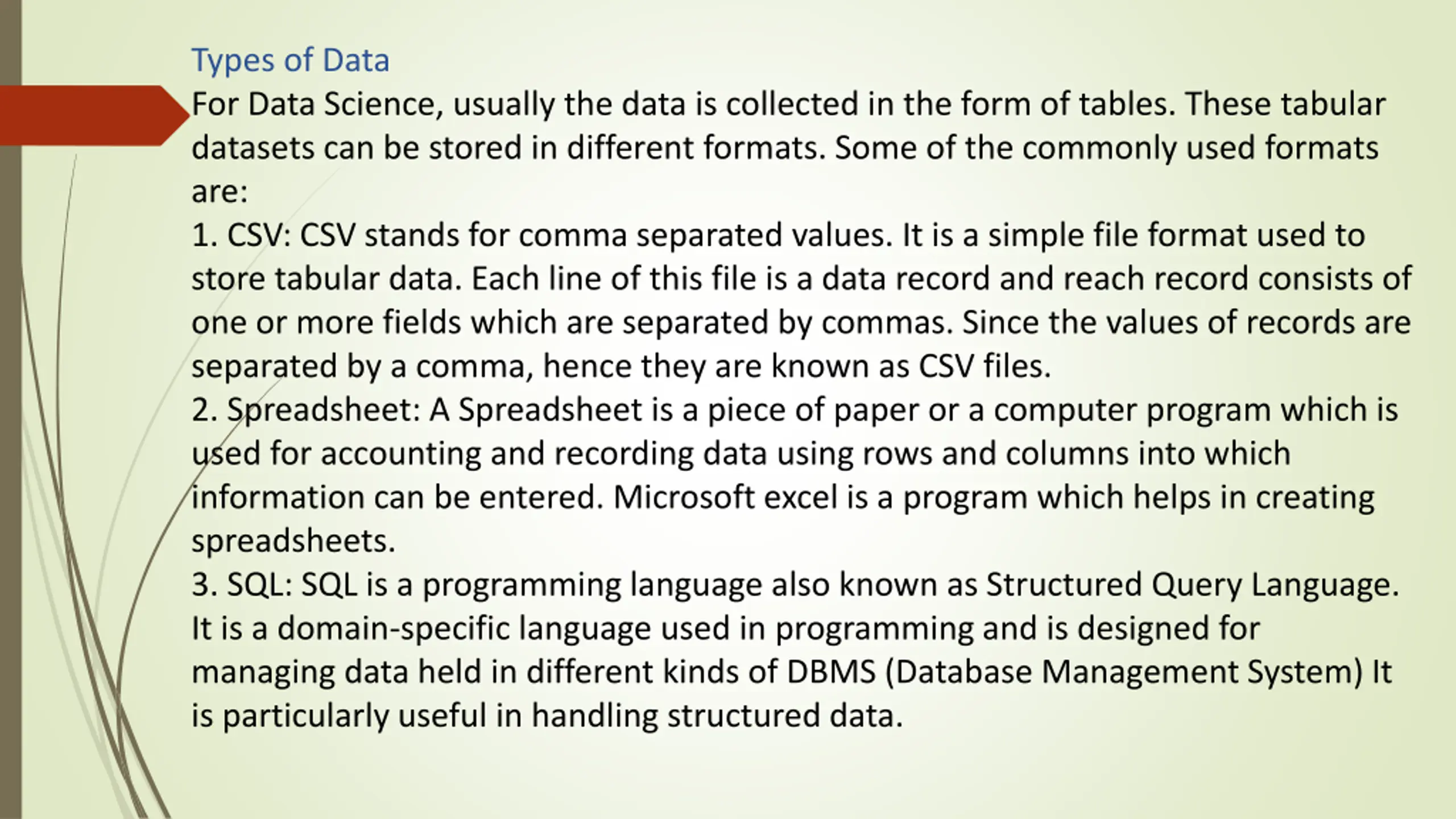 Types of Data

For Data Science, usually the data is collected in the form of tables. These tabular datasets can be stored in different formats. Some of the commonly used formats are:

1. CSV: CSV stands for comma separated values. It is a simple file format used to store tabular data. Each line of this file is a data record and reach record consists of one or more fields which are separated by commas. Since the values of records are separated by a comma, hence they are known as CSV files.

2. Spreadsheet: A Spreadsheet is a piece of paper or a computer program which is used for accounting and recording data using rows and columns into which information can be entered. Microsoft excel is a program which helps in creating spreadsheets.

3. SQL: SQL is a programming language also known as Structured Query Language. It is a domain-specific language used in programming and is designed for managing data held in different kinds of DBMS (Database Management System) It is particularly useful in handling structured data.